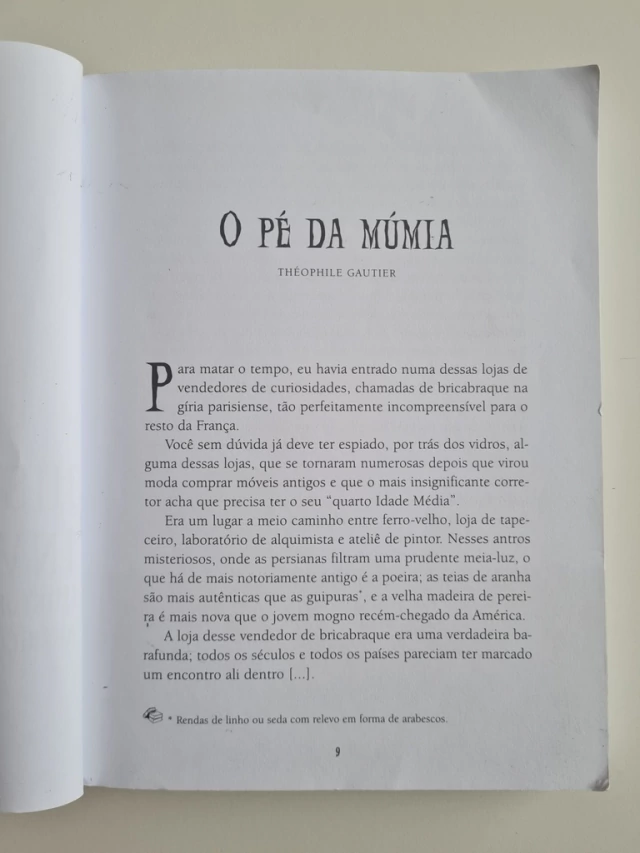 O PÉ DA MÚMIA

THÉOPHILE GAUTIER

Para matar o tempo, eu havia entrado numa dessas lojas de vendedores de curiosidades, chamadas de bricabraque na gíria parisiense, tão perfeitamente incompreensível para o resto da França.

Você sem dúvida já deve ter espiado, por trás dos vidros, alguma dessas lojas, que se tornaram numerosas depois que virou moda comprar móveis antigos e que o mais insignificante corretor acha que precisa ter o seu "quarto Idade Média".

Era um lugar a meio caminho entre ferro-velho, loja de tapeceiro, laboratório de alquimista e ateliê de pintor. Nesses antros misteriosos, onde as persianas filtram uma prudente meia-luz, o que há de mais notoriamente antigo é a poeira; as teias de aranha são mais autênticas que as guipuras*, e a velha madeira de pereira é mais nova que o jovem mogno recém-chegado da América.

A loja desse vendedor de bricabraque era uma verdadeira barafunda; todos os séculos e todos os países pareciam ter marcado um encontro ali dentro [...].

* Rendas de linho ou seda com relevo em forma de arabescos.

9